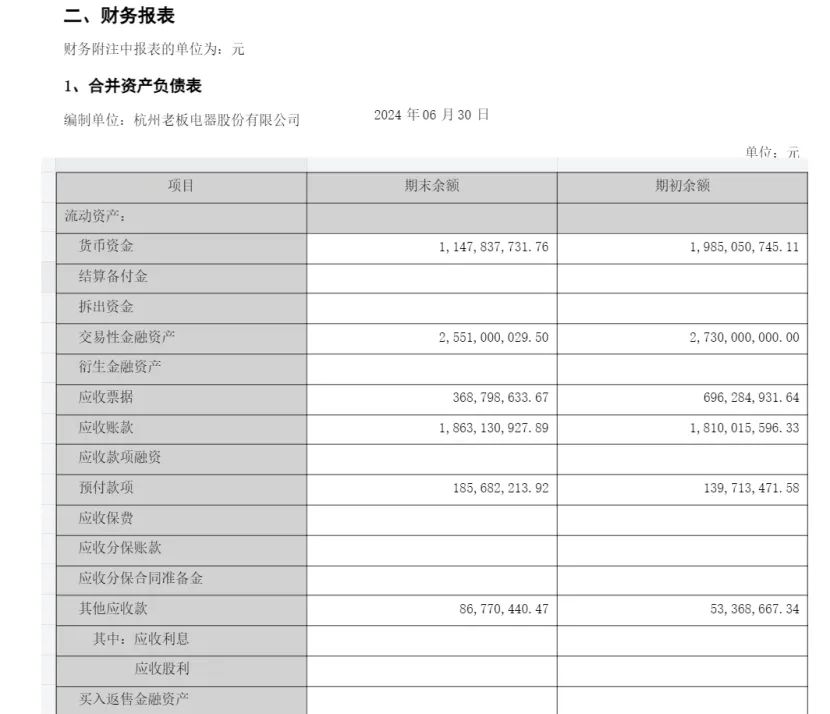 二、财务报表

财务附注中报表的单位为：元

1、合并资产负债表

编制单位：杭州老板电器股份有限公司 2024 年 06 月 30 日

单位：元

| 项目 | 期末余额 | 期初余额 |
|---|---|---|
| 流动资产： | | |
| 货币资金 | 1，147，837，731.76 | 1，985，050，745.11 |
| 结算备付金 | | |
| 拆出资金 | | |
| 交易性金融资产 | 2，551，000，029.50 | 2，730，000，000.00 |
| 衍生金融资产 | | |
| 应收票据 | 368，798，633.67 | 696，284，931.64 |
| 应收账款 | 1，863，130，927.89 | 1，810，015，596.33 |
| 应收款项融资 | | |
| 预付款项 | 185，682，213.92 | 139，713，471.58 |
| 应收保费 | | |
| 应收分保账款 | | |
| 应收分保合同准备金 | | |
| 其他应收款 | 86，770，440.47 | 53，368，667.34 |
| 其中：应收利息 | | |
| 应收股利 | | |
| 买入返售金融资产 | | |